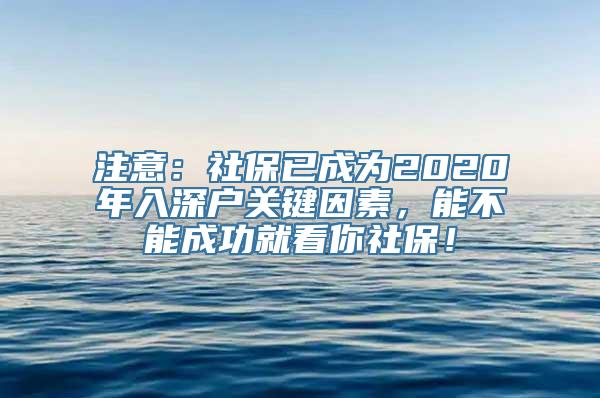 注意：社保已成为2020年入深户关键因素，能不能成功就看你社保！